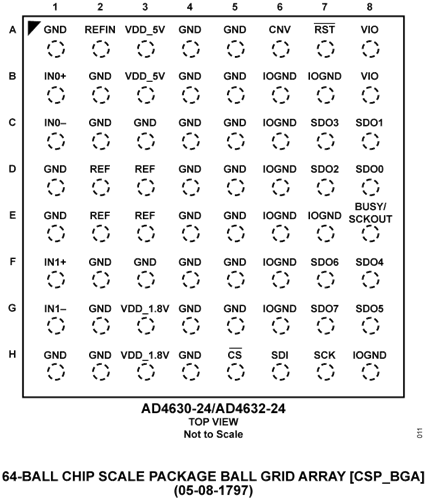 |  | 1 | 2 | 3 | 4 | 5 | 6 | 7 | 8 |
|---|---|---|---|---|---|---|---|---|
| A | GND | REFIN | VDD_5V | GND | GND | CNV | $\overline{RST}$ | VIO |
| B | IN0+ | GND | VDD_5V | GND | GND | IOGND | IOGND | VIO |
| C | IN0– | GND | GND | GND | GND | IOGND | SDO3 | SDO1 |
| D | GND | REF | REF | GND | GND | IOGND | SDO2 | SDO0 |
| E | GND | REF | REF | GND | GND | IOGND | IOGND | BUSY/ SCKOUT |
| F | IN1+ | GND | GND | GND | GND | IOGND | SDO6 | SDO4 |
| G | IN1– | GND | VDD_1.8V | GND | GND | IOGND | SDO7 | SDO5 |
| H | GND | GND | VDD_1.8V | GND | $\overline{CS}$ | SDI | SCK | IOGND |

AD4630-24/AD4632-24
TOP VIEW
Not to Scale

011

64-BALL CHIP SCALE PACKAGE BALL GRID ARRAY [CSP_BGA]
(05-08-1797)